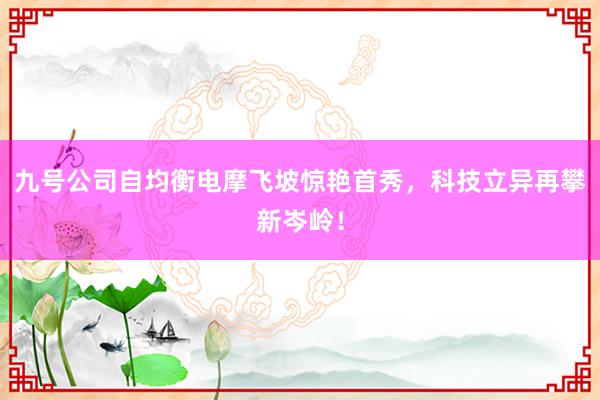 九号公司自均衡电摩飞坡惊艳首秀，科技立异再攀新岑岭！